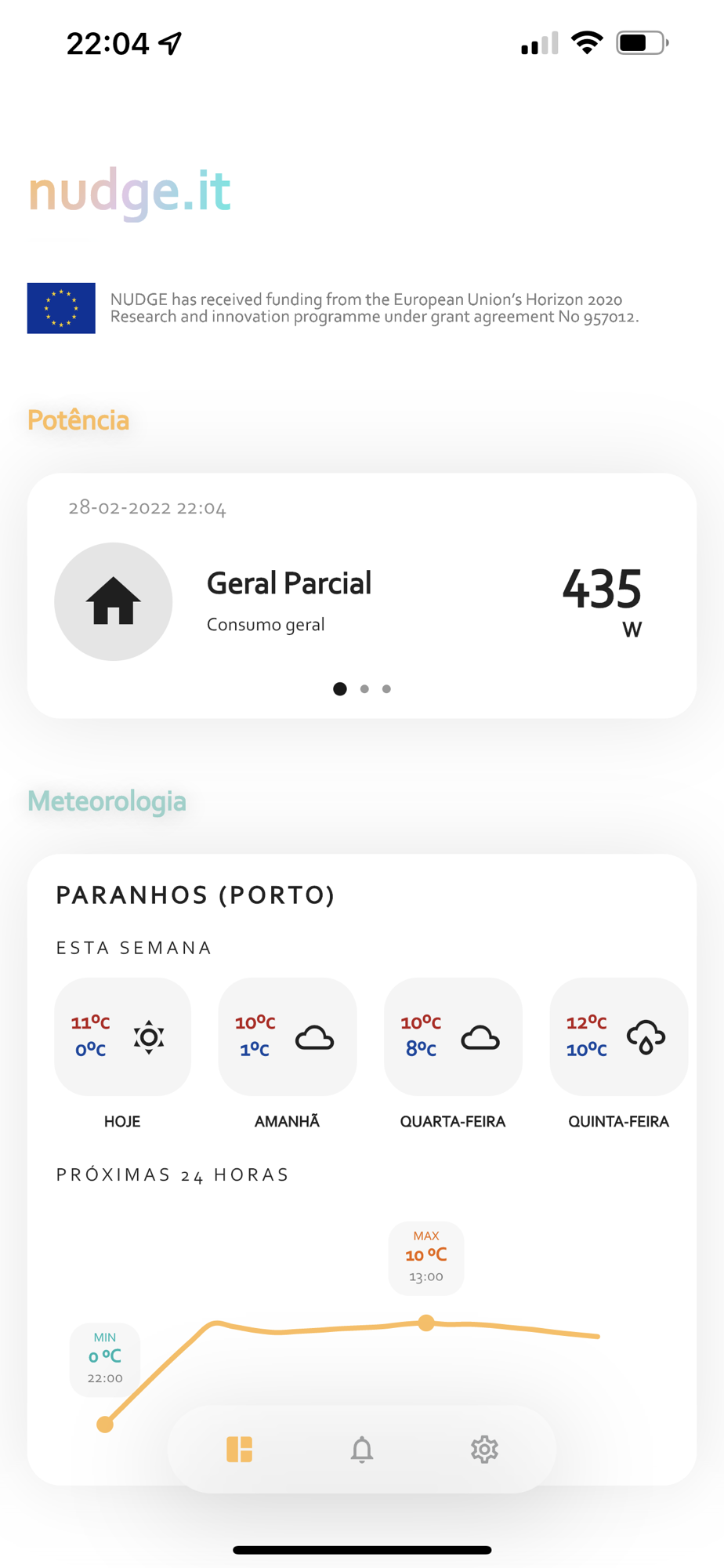 22:04

nudge.it

NUDGE has received funding from the European Union's Horizon 2020 Research and innovation programme under grant agreement No 957012.

Potência

28-02-2022 22:04

Geral Parcial

Consumo geral

435

W

Meteorologia

PARANHOS (PORTO)

ESTA SEMANA

11ºC
0ºC

HOJE

10ºC
1ºC

AMANHÃ

10ºC
8ºC

QUARTA-FEIRA

12ºC
10ºC

QUINTA-FEIRA

PRÓXIMAS 24 HORAS

MAX
10 ºC
13:00

MIN
0 ºC
22:00